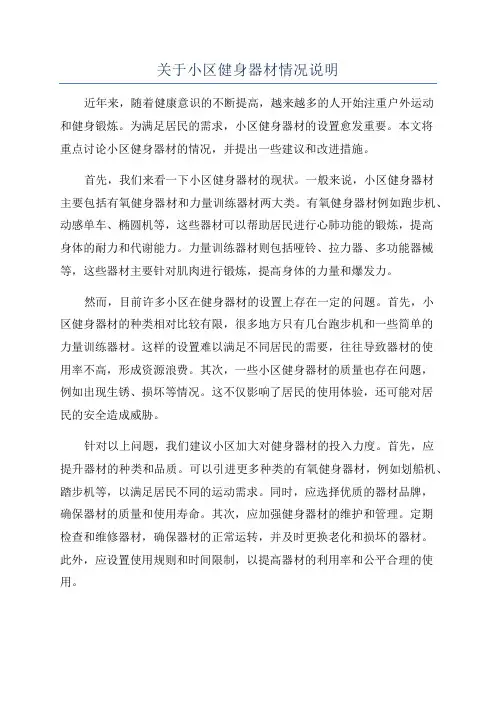 关于小区健身器材情况说明

近年来，随着健康意识的不断提高，越来越多的人开始注重户外运动和健身锻炼。为满足居民的需求，小区健身器材的设置愈发重要。本文将重点讨论小区健身器材的情况，并提出一些建议和改进措施。

首先，我们来看一下小区健身器材的现状。一般来说，小区健身器材主要包括有氧健身器材和力量训练器材两大类。有氧健身器材例如跑步机、动感单车、椭圆机等，这些器材可以帮助居民进行心肺功能的锻炼，提高身体的耐力和代谢能力。力量训练器材则包括哑铃、拉力器、多功能器械等，这些器材主要针对肌肉进行锻炼，提高身体的力量和爆发力。

然而，目前许多小区在健身器材的设置上存在一定的问题。首先，小区健身器材的种类相对比较有限，很多地方只有几台跑步机和一些简单的力量训练器材。这样的设置难以满足不同居民的需要，往往导致器材的使用率不高，形成资源浪费。其次，一些小区健身器材的质量也存在问题，例如出现生锈、损坏等情况。这不仅影响了居民的使用体验，还可能对居民的安全造成威胁。

针对以上问题，我们建议小区加大对健身器材的投入力度。首先，应提升器材的种类和品质。可以引进更多种类的有氧健身器材，例如划船机、踏步机等，以满足居民不同的运动需求。同时，应选择优质的器材品牌，确保器材的质量和使用寿命。其次，应加强健身器材的维护和管理。定期检查和维修器材，确保器材的正常运转，并及时更换老化和损坏的器材。此外，应设置使用规则和时间限制，以提高器材的利用率和公平合理的使用。